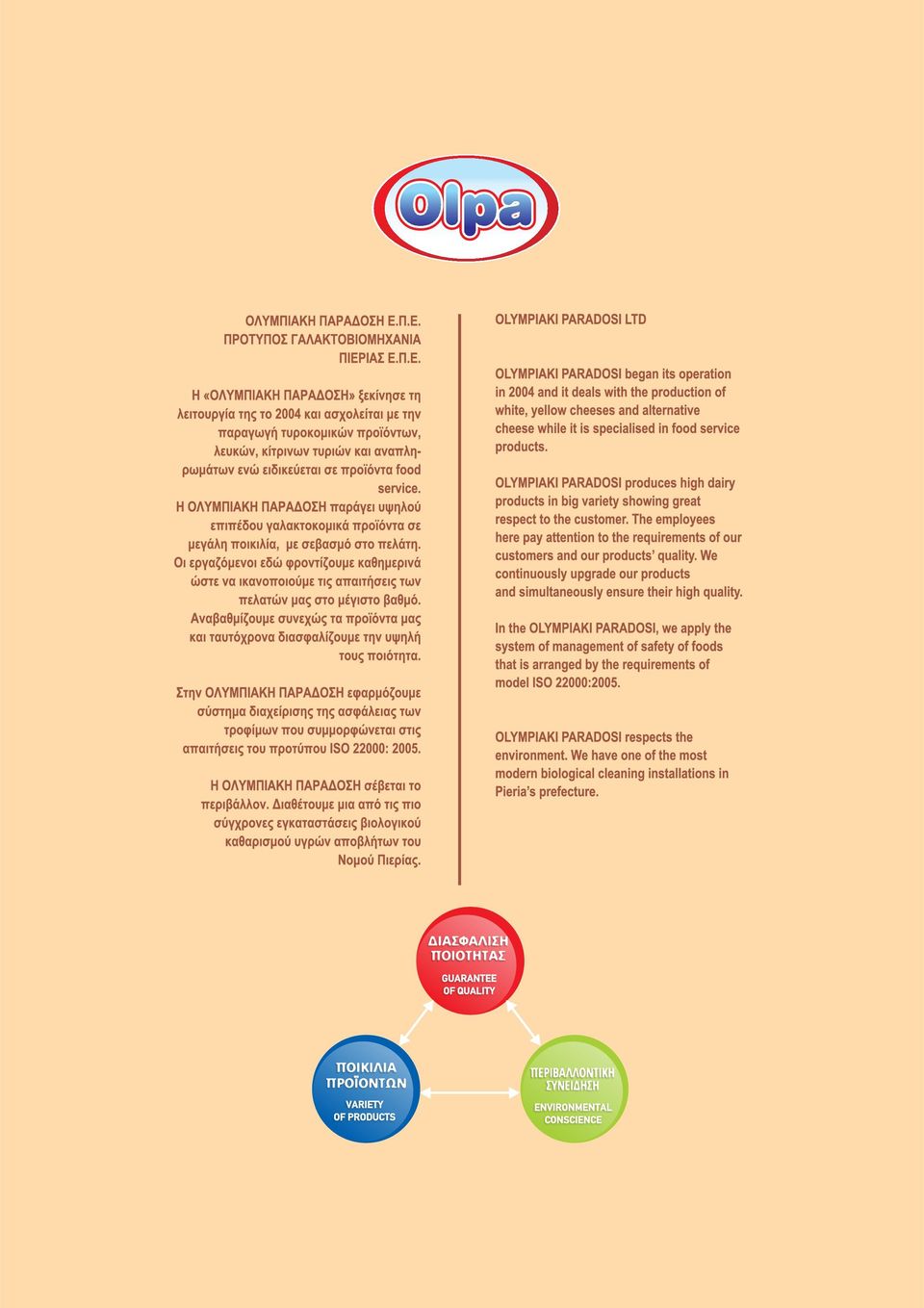 Olpa

ΟΛΥΜΠΙΑΚΗ ΠΑΡΑΔΟΣΗ Ε.Π.Ε.
ΠΡΟΤΥΠΟΣ ΓΑΛΑΚΤΟΒΙΟΜΗΧΑΝΙΑ
ΠΙΕΡΙΑΣ Ε.Π.Ε.

Η «ΟΛΥΜΠΙΑΚΗ ΠΑΡΑΔΟΣΗ» ξεκίνησε τη λειτουργία της το 2004 και ασχολείται με την παραγωγή τυροκομικών προϊόντων, λευκών, κίτρινων τυριών και αναπληρωμάτων ενώ ειδικεύεται σε προϊόντα food service.
Η ΟΛΥΜΠΙΑΚΗ ΠΑΡΑΔΟΣΗ παράγει υψηλού επιπέδου γαλακτοκομικά προϊόντα σε μεγάλη ποικιλία, με σεβασμό στο πελάτη.
Οι εργαζόμενοι εδώ φροντίζουμε καθημερινά ώστε να ικανοποιούμε τις απαιτήσεις των πελατών μας στο μέγιστο βαθμό.
Αναβαθμίζουμε συνεχώς τα προϊόντα μας και ταυτόχρονα διασφαλίζουμε την υψηλή τους ποιότητα.

Στην ΟΛΥΜΠΙΑΚΗ ΠΑΡΑΔΟΣΗ εφαρμόζουμε σύστημα διαχείρισης της ασφάλειας των τροφίμων που συμμορφώνεται στις απαιτήσεις του προτύπου ISO 22000: 2005.

Η ΟΛΥΜΠΙΑΚΗ ΠΑΡΑΔΟΣΗ σέβεται το περιβάλλον. Διαθέτουμε μια από τις πιο σύγχρονες εγκαταστάσεις βιολογικού καθαρισμού υγρών αποβλήτων του Νομού Πιερίας.

OLYMPIAKI PARADOSI LTD

OLYMPIAKI PARADOSI began its operation in 2004 and it deals with the production of white, yellow cheeses and alternative cheese while it is specialised in food service products.

OLYMPIAKI PARADOSI produces high dairy products in big variety showing great respect to the customer. The employees here pay attention to the requirements of our customers and our products' quality. We continuously upgrade our products and simultaneously ensure their high quality.

In the OLYMPIAKI PARADOSI, we apply the system of management of safety of foods that is arranged by the requirements of model ISO 22000:2005.

OLYMPIAKI PARADOSI respects the environment. We have one of the most modern biological cleaning installations in Pieria's prefecture.

ΔΙΑΣΦΑΛΙΣΗ ΠΟΙΟΤΗΤΑΣ
GUARANTEE OF QUALITY

ΠΟΙΚΙΛΙΑ ΠΡΟΪΟΝΤΩΝ
VARIETY OF PRODUCTS

ΠΕΡΙΒΑΛΛΟΝΤΙΚΗ ΣΥΝΕΙΔΗΣΗ
ENVIRONMENTAL CONSCIENCE